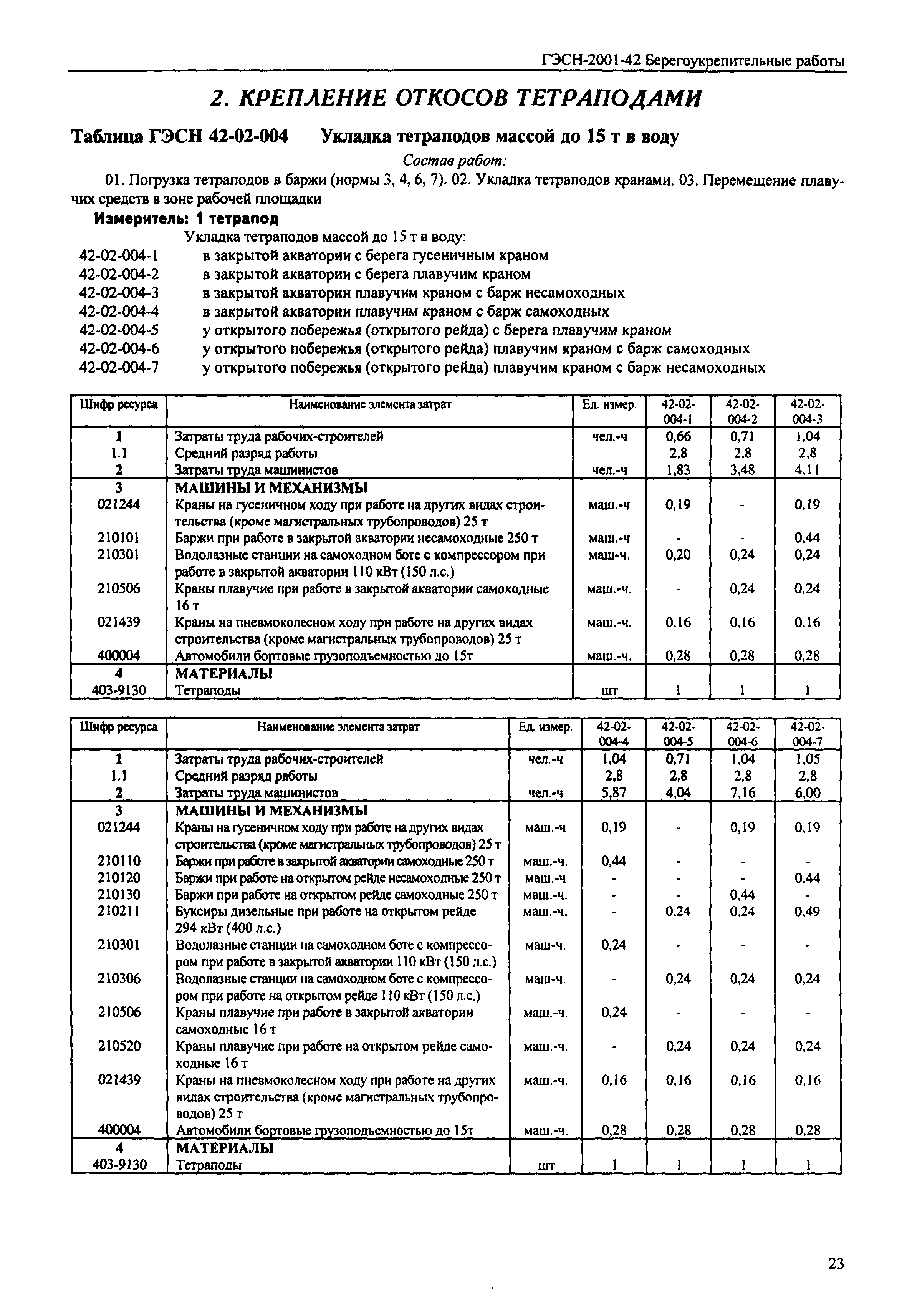 ГЭСН-2001-42 Берегоукрепительные работы

2. КРЕПЛЕНИЕ ОТКОСОВ ТЕТРАПОДАМИ

Таблица ГЭСН 42-02-004 Укладка тетраподов массой до 15 т в воду

Состав работ:

01. Погрузка тетраподов в баржи (нормы 3, 4, 6, 7). 02. Укладка тетраподов кранами. 03. Перемещение плавучих средств в зоне рабочей площадки

Измеритель: 1 тетрапод

Укладка тетраподов массой до 15 т в воду:
42-02-004-1 в закрытой акватории с берега гусеничным краном
42-02-004-2 в закрытой акватории с берега плавучим краном
42-02-004-3 в закрытой акватории плавучим краном с барж несамоходных
42-02-004-4 в закрытой акватории плавучим краном с барж самоходных
42-02-004-5 у открытого побережья (открытого рейда) с берега плавучим краном
42-02-004-6 у открытого побережья (открытого рейда) плавучим краном с барж самоходных
42-02-004-7 у открытого побережья (открытого рейда) плавучим краном с барж несамоходных

| Шифр ресурса | Наименование элемента затрат | Ед. измер. | 42-02-004-1 | 42-02-004-2 | 42-02-004-3 |
|---|---|---|---|---|---|
| 1 | Затраты труда рабочих-строителей | чел.-ч | 0,66 | 0,71 | 1,04 |
| 1.1 | Средний разряд работы | | 2,8 | 2,8 | 2,8 |
| 2 | Затраты труда машинистов | чел.-ч | 1,83 | 3,48 | 4,11 |
| 3 | МАШИНЫ И МЕХАНИЗМЫ | | | | |
| 021244 | Краны на гусеничном ходу при работе на других видах строительства (кроме магистральных трубопроводов) 25 т | маш.-ч | 0,19 | - | 0,19 |
| 210101 | Баржи при работе в закрытой акватории несамоходные 250 т | маш.-ч | - | - | 0,44 |
| 210301 | Водолазные станции на самоходном боте с компрессором при работе в закрытой акватории 110 кВт (150 л.с.) | маш-ч. | 0,20 | 0,24 | 0,24 |
| 210506 | Краны плавучие при работе в закрытой акватории самоходные 16 т | маш.-ч. | - | 0,24 | 0,24 |
| 021439 | Краны на пневмоколесном ходу при работе на других видах строительства (кроме магистральных трубопроводов) 25 т | маш.-ч. | 0,16 | 0,16 | 0,16 |
| 400004 | Автомобили бортовые грузоподъемностью до 15т | маш.-ч. | 0,28 | 0,28 | 0,28 |
| 4 | МАТЕРИАЛЫ | | | | |
| 403-9130 | Тетраподы | шт | 1 | 1 | 1 |

| Шифр ресурса | Наименование элемента затрат | Ед. измер. | 42-02-004-4 | 42-02-004-5 | 42-02-004-6 | 42-02-004-7 |
|---|---|---|---|---|---|---|
| 1 | Затраты труда рабочих-строителей | чел.-ч | 1,04 | 0,71 | 1,04 | 1,05 |
| 1.1 | Средний разряд работы | | 2,8 | 2,8 | 2,8 | 2,8 |
| 2 | Затраты труда машинистов | чел.-ч | 5,87 | 4,04 | 7,16 | 6,00 |
| 3 | МАШИНЫ И МЕХАНИЗМЫ | | | | | |
| 021244 | Краны на гусеничном ходу при работе на других видах строительства (кроме магистральных трубопроводов) 25 т | маш.-ч | 0,19 | - | 0,19 | 0,19 |
| 210110 | Баржи при работе в закрытой акватории самоходные 250 т | маш.-ч. | 0,44 | - | - | - |
| 210120 | Баржи при работе на открытом рейде несамоходные 250 т | маш.-ч | - | - | - | 0,44 |
| 210130 | Баржи при работе на открытом рейде самоходные 250 т | маш.-ч. | - | - | 0,44 | - |
| 210211 | Буксиры дизельные при работе на открытом рейде 294 кВт (400 л.с.) | маш.-ч. | - | 0,24 | 0,24 | 0,49 |
| 210301 | Водолазные станции на самоходном боте с компрессором при работе в закрытой акватории 110 кВт (150 л.с.) | маш-ч. | 0,24 | - | - | - |
| 210306 | Водолазные станции на самоходном боте с компрессором при работе на открытом рейде 110 кВт (150 л.с.) | маш-ч. | - | 0,24 | 0,24 | 0,24 |
| 210506 | Краны плавучие при работе в закрытой акватории самоходные 16 т | маш.-ч. | 0,24 | - | - | - |
| 210520 | Краны плавучие при работе на открытом рейде самоходные 16 т | маш.-ч. | - | 0,24 | 0,24 | 0,24 |
| 021439 | Краны на пневмоколесном ходу при работе на других видах строительства (кроме магистральных трубопроводов) 25 т | маш.-ч. | 0,16 | 0,16 | 0,16 | 0,16 |
| 400004 | Автомобили бортовые грузоподъемностью до 15т | маш.-ч. | 0,28 | 0,28 | 0,28 | 0,28 |
| 4 | МАТЕРИАЛЫ | | | | | |
| 403-9130 | Тетраподы | шт | 1 | 1 | 1 | 1 |

23